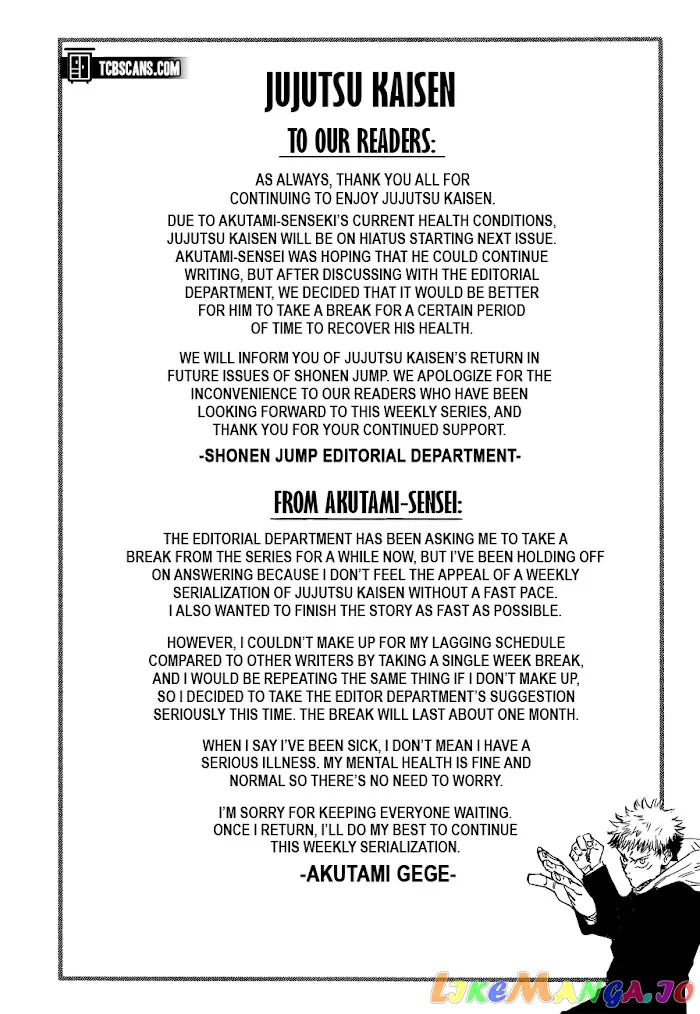 TCBSCANS.COM

JUJUTSU KAISEN

TO OUR READERS:

AS ALWAYS, THANK YOU ALL FOR CONTINUING TO ENJOY JUJUTSU KAISEN. DUE TO AKUTAMI-SENSEKI'S CURRENT HEALTH CONDITIONS, JUJUTSU KAISEN WILL BE ON HIATUS STARTING NEXT ISSUE. AKUTAMI-SENSEI WAS HOPING THAT HE COULD CONTINUE WRITING, BUT AFTER DISCUSSING WITH THE EDITORIAL DEPARTMENT, WE DECIDED THAT IT WOULD BE BETTER FOR HIM TO TAKE A BREAK FOR A CERTAIN PERIOD OF TIME TO RECOVER HIS HEALTH.

WE WILL INFORM YOU OF JUJUTSU KAISEN'S RETURN IN FUTURE ISSUES OF SHONEN JUMP. WE APOLOGIZE FOR THE INCONVENIENCE TO OUR READERS WHO HAVE BEEN LOOKING FORWARD TO THIS WEEKLY SERIES, AND THANK YOU FOR YOUR CONTINUED SUPPORT.

-SHONEN JUMP EDITORIAL DEPARTMENT-

FROM AKUTAMI-SENSEI:

THE EDITORIAL DEPARTMENT HAS BEEN ASKING ME TO TAKE A BREAK FROM THE SERIES FOR A WHILE NOW, BUT I'VE BEEN HOLDING OFF ON ANSWERING BECAUSE I DON'T FEEL THE APPEAL OF A WEEKLY SERIALIZATION OF JUJUTSU KAISEN WITHOUT A FAST PACE. I ALSO WANTED TO FINISH THE STORY AS FAST AS POSSIBLE.

HOWEVER, I COULDN'T MAKE UP FOR MY LAGGING SCHEDULE COMPARED TO OTHER WRITERS BY TAKING A SINGLE WEEK BREAK, AND I WOULD BE REPEATING THE SAME THING IF I DON'T MAKE UP, SO I DECIDED TO TAKE THE EDITOR DEPARTMENT'S SUGGESTION SERIOUSLY THIS TIME. THE BREAK WILL LAST ABOUT ONE MONTH.

WHEN I SAY I'VE BEEN SICK, I DON'T MEAN I HAVE A SERIOUS ILLNESS. MY MENTAL HEALTH IS FINE AND NORMAL SO THERE'S NO NEED TO WORRY.

I'M SORRY FOR KEEPING EVERYONE WAITING. ONCE I RETURN, I'LL DO MY BEST TO CONTINUE THIS WEEKLY SERIALIZATION.

-AKUTAMI GEGE-

LikeManga.io